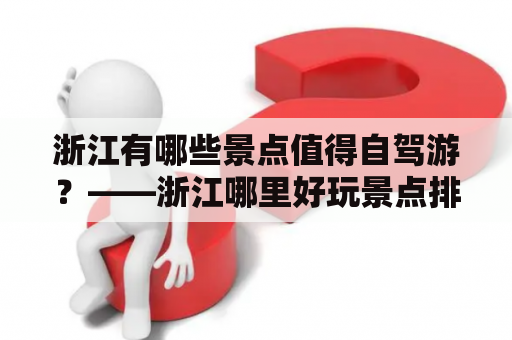 浙江有哪些景点值得自驾游？——浙江哪里好玩景点排